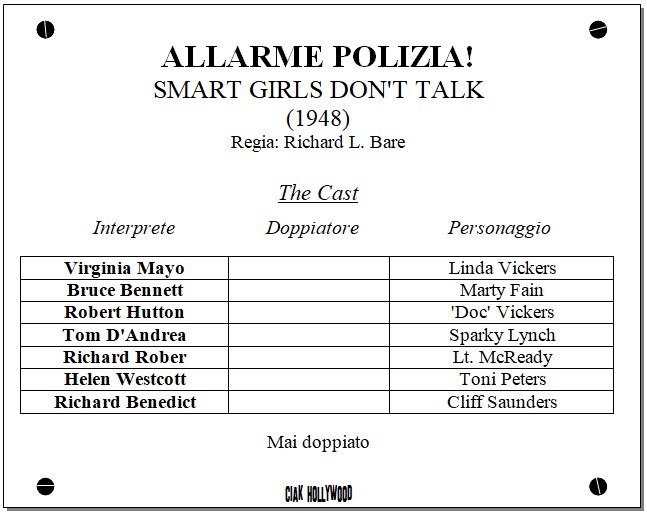 ALLARME POLIZIA!
SMART GIRLS DON'T TALK
(1948)
Regia: Richard L. Bare

The Cast

| Interprete | Doppiatore | Personaggio |
|---|---|---|
| Virginia Mayo | | Linda Vickers |
| Bruce Bennett | | Marty Fain |
| Robert Hutton | | 'Doc' Vickers |
| Tom D'Andrea | | Sparky Lynch |
| Richard Rober | | Lt. McReady |
| Helen Westcott | | Toni Peters |
| Richard Benedict | | Cliff Saunders |

Mai doppiato

CIAK HOLLYWOOD